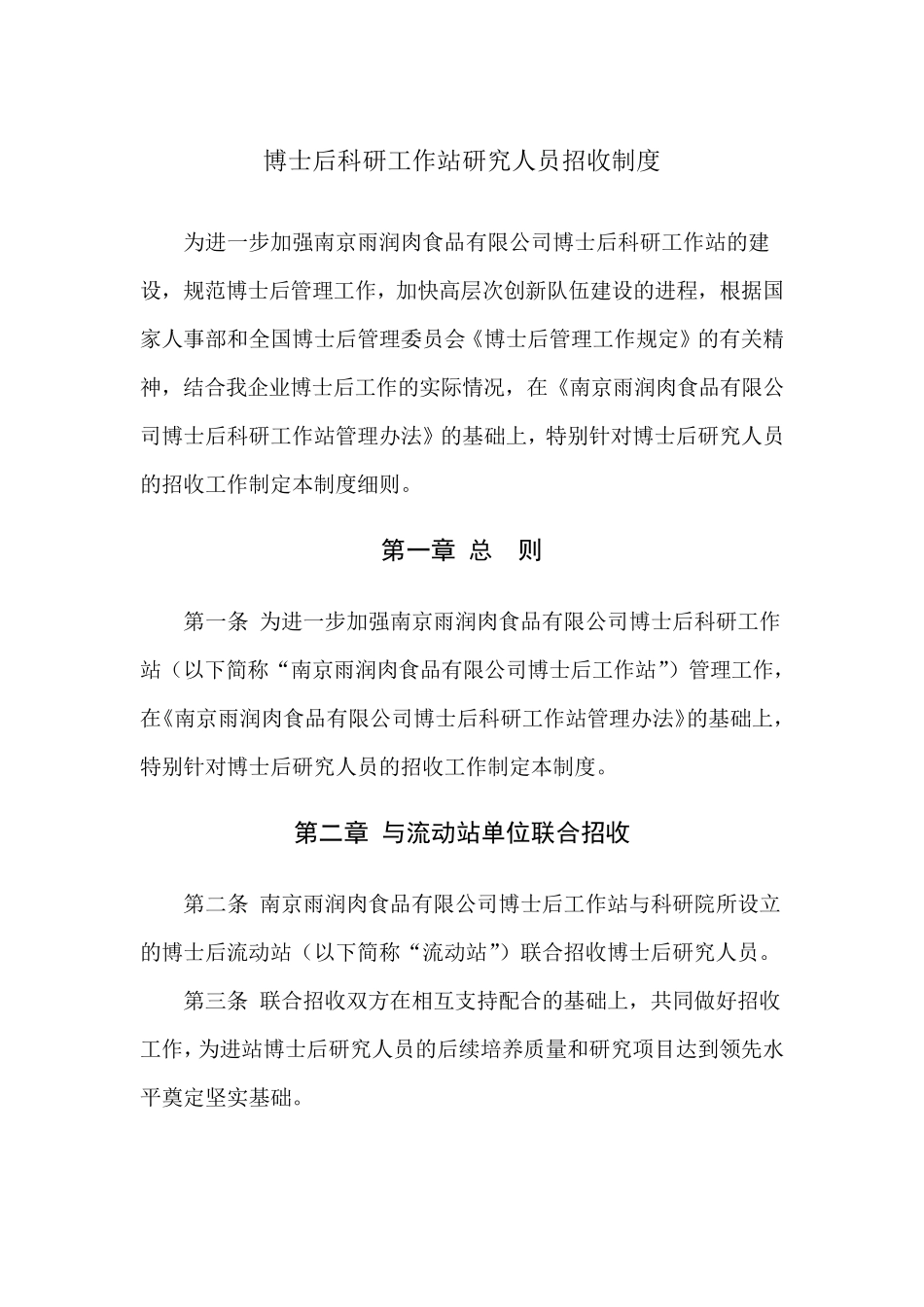 博士后科研工作站研究人员招收制度

为进一步加强南京雨润肉食品有限公司博士后科研工作站的建设，规范博士后管理工作，加快高层次创新队伍建设的进程，根据国家人事部和全国博士后管理委员会《博士后管理工作规定》的有关精神，结合我企业博士后工作的实际情况，在《南京雨润肉食品有限公司博士后科研工作站管理办法》的基础上，特别针对博士后研究人员的招收工作制定本制度细则。

第一章 总 则

第一条 为进一步加强南京雨润肉食品有限公司博士后科研工作站（以下简称“南京雨润肉食品有限公司博士后工作站”）管理工作，在《南京雨润肉食品有限公司博士后科研工作站管理办法》的基础上，特别针对博士后研究人员的招收工作制定本制度。

第二章 与流动站单位联合招收

第二条 南京雨润肉食品有限公司博士后工作站与科研院所设立的博士后流动站（以下简称“流动站”）联合招收博士后研究人员。

第三条 联合招收双方在相互支持配合的基础上，共同做好招收工作，为进站博士后研究人员的后续培养质量和研究项目达到领先水平奠定坚实基础。